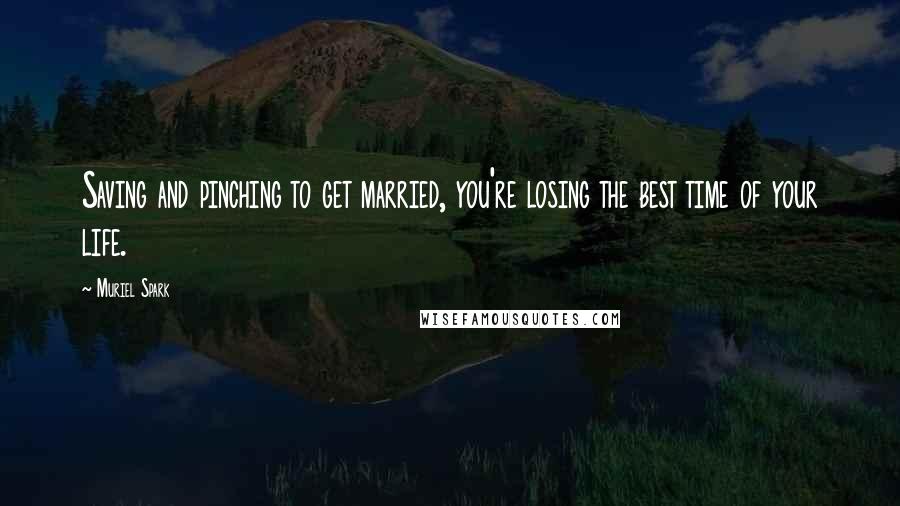 Saving and pinching to get married, you're losing the best time of your life.

~ Muriel Spark

WISEFAMOUSQUOTES.COM